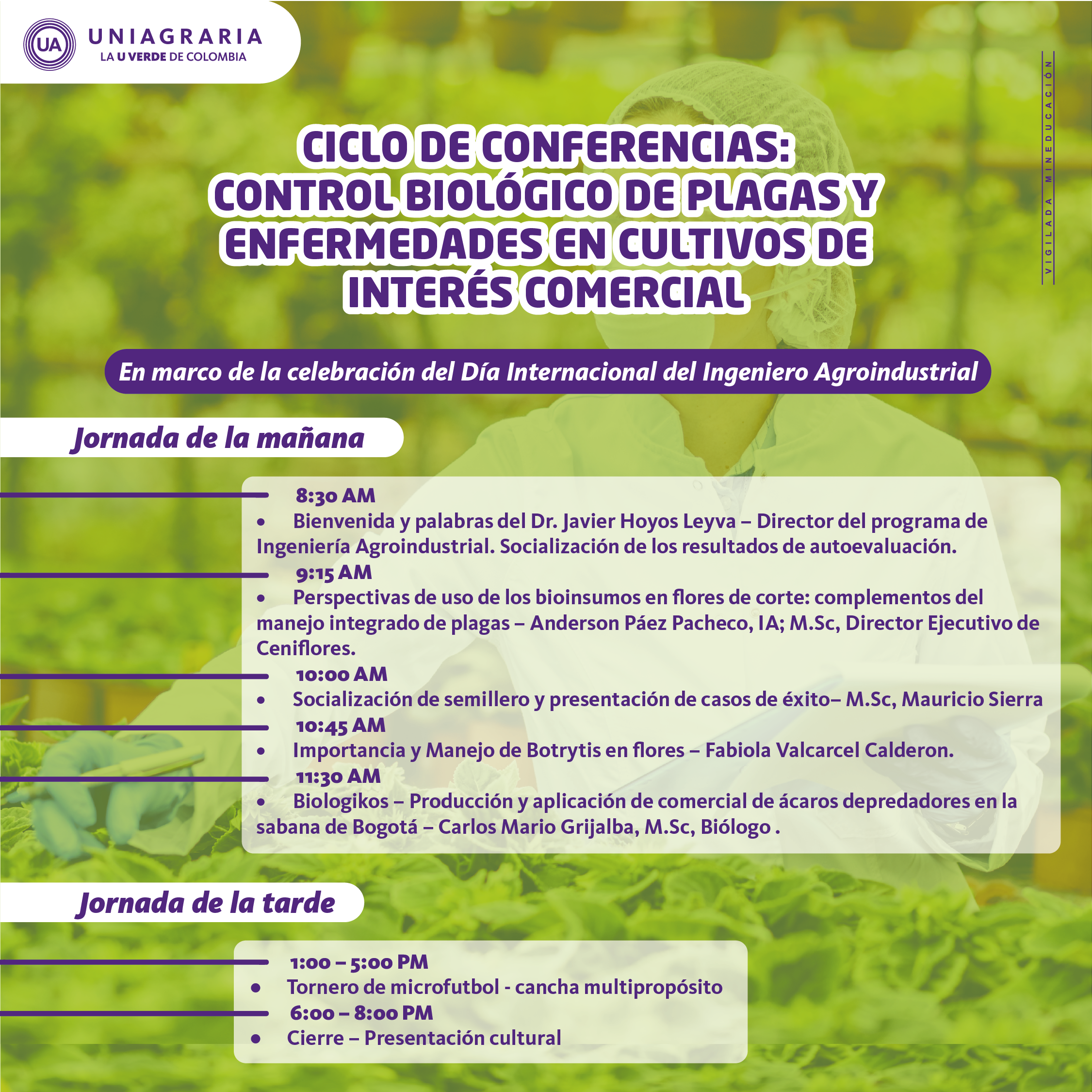 UA UNIAGRARIA
LA U VERDE DE COLOMBIA

VIGILADA MINEDUCACIÓN

CICLO DE CONFERENCIAS: CONTROL BIOLÓGICO DE PLAGAS Y ENFERMEDADES EN CULTIVOS DE INTERÉS COMERCIAL

En marco de la celebración del Día Internacional del Ingeniero Agroindustrial

Jornada de la mañana

8:30 AM
• Bienvenida y palabras del Dr. Javier Hoyos Leyva – Director del programa de Ingeniería Agroindustrial. Socialización de los resultados de autoevaluación.
9:15 AM
• Perspectivas de uso de los bioinsumos en flores de corte: complementos del manejo integrado de plagas – Anderson Páez Pacheco, IA; M.Sc, Director Ejecutivo de Ceniflores.
10:00 AM
• Socialización de semillero y presentación de casos de éxito– M.Sc, Mauricio Sierra
10:45 AM
• Importancia y Manejo de Botrytis en flores – Fabiola Valcarcel Calderon.
11:30 AM
• Biologikos – Producción y aplicación de comercial de ácaros depredadores en la sabana de Bogotá – Carlos Mario Grijalba, M.Sc, Biólogo .

Jornada de la tarde

1:00 – 5:00 PM
• Tornero de microfutbol - cancha multipropósito
6:00 – 8:00 PM
• Cierre – Presentación cultural